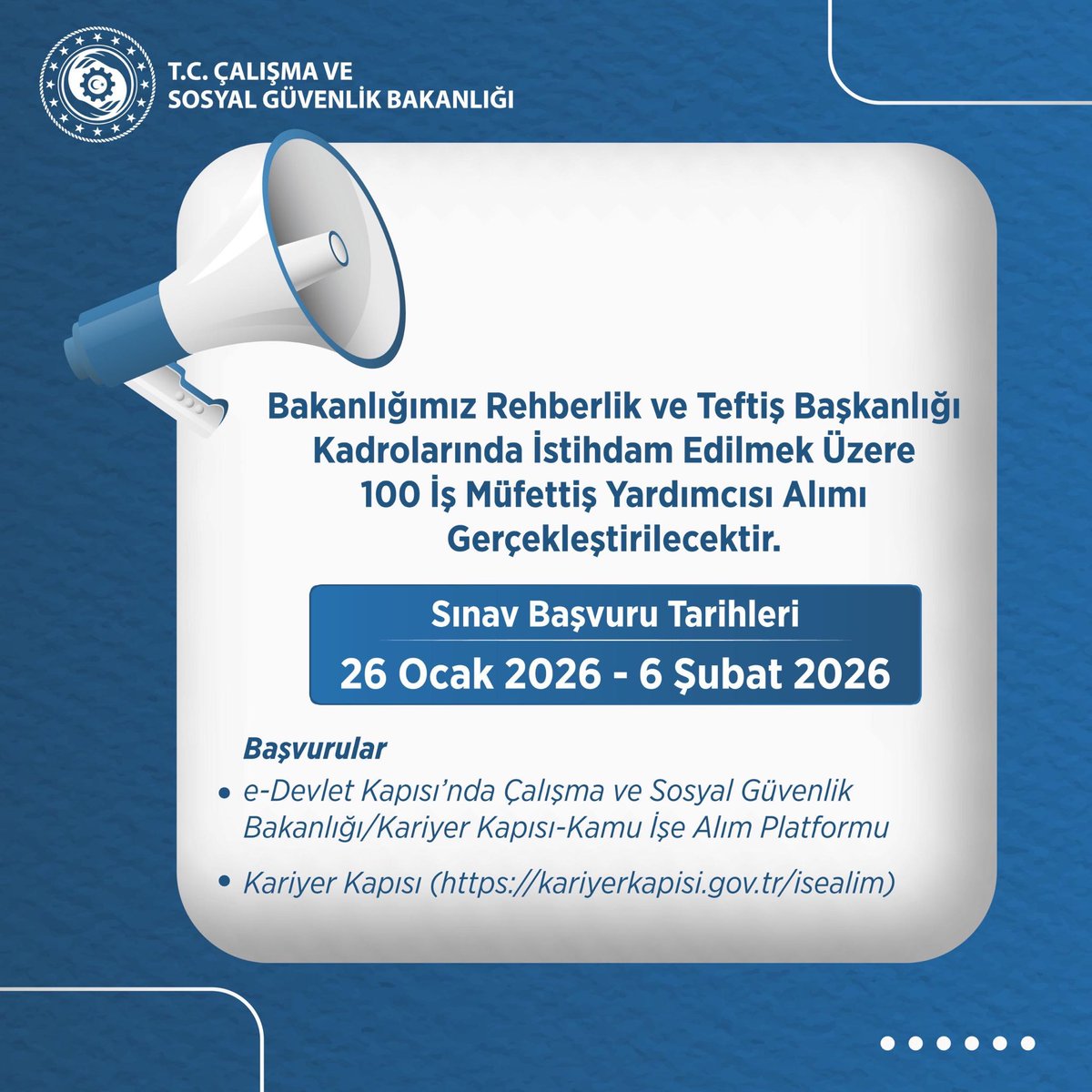 T.C. ÇALIŞMA VE SOSYAL GÜVENLİK BAKANLIĞI

Bakanlığımız Rehberlik ve Teftiş Başkanlığı Kadrolarında İstihdam Edilmek Üzere 100 İş Müfettiş Yardımcısı Alımı Gerçekleştirilecektir.

Sınav Başvuru Tarihleri
26 Ocak 2026 - 6 Şubat 2026

Başvurular
• e-Devlet Kapısı'nda Çalışma ve Sosyal Güvenlik Bakanlığı/Kariyer Kapısı-Kamu İşe Alım Platformu
• Kariyer Kapısı (https://kariyerkapisi.gov.tr/isealim)